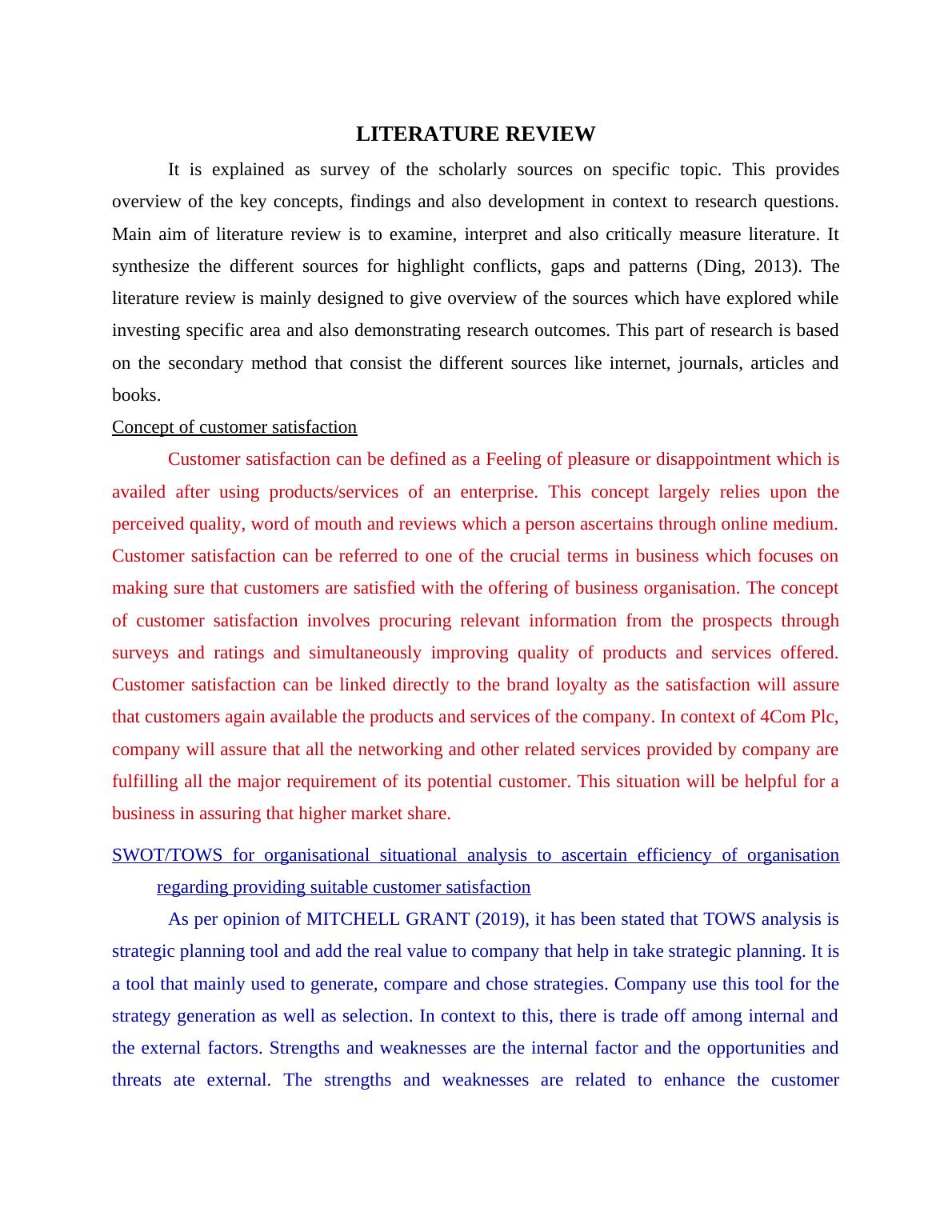 LITERATURE REVIEW

It is explained as survey of the scholarly sources on specific topic. This provides overview of the key concepts, findings and also development in context to research questions. Main aim of literature review is to examine, interpret and also critically measure literature. It synthesize the different sources for highlight conflicts, gaps and patterns (Ding, 2013). The literature review is mainly designed to give overview of the sources which have explored while investing specific area and also demonstrating research outcomes. This part of research is based on the secondary method that consist the different sources like internet, journals, articles and books.

Concept of customer satisfaction

Customer satisfaction can be defined as a Feeling of pleasure or disappointment which is availed after using products/services of an enterprise. This concept largely relies upon the perceived quality, word of mouth and reviews which a person ascertains through online medium. Customer satisfaction can be referred to one of the crucial terms in business which focuses on making sure that customers are satisfied with the offering of business organisation. The concept of customer satisfaction involves procuring relevant information from the prospects through surveys and ratings and simultaneously improving quality of products and services offered. Customer satisfaction can be linked directly to the brand loyalty as the satisfaction will assure that customers again available the products and services of the company. In context of 4Com Plc, company will assure that all the networking and other related services provided by company are fulfilling all the major requirement of its potential customer. This situation will be helpful for a business in assuring that higher market share.

SWOT/TOWS for organisational situational analysis to ascertain efficiency of organisation regarding providing suitable customer satisfaction

As per opinion of MITCHELL GRANT (2019), it has been stated that TOWS analysis is strategic planning tool and add the real value to company that help in take strategic planning. It is a tool that mainly used to generate, compare and chose strategies. Company use this tool for the strategy generation as well as selection. In context to this, there is trade off among internal and the external factors. Strengths and weaknesses are the internal factor and the opportunities and threats ate external. The strengths and weaknesses are related to enhance the customer